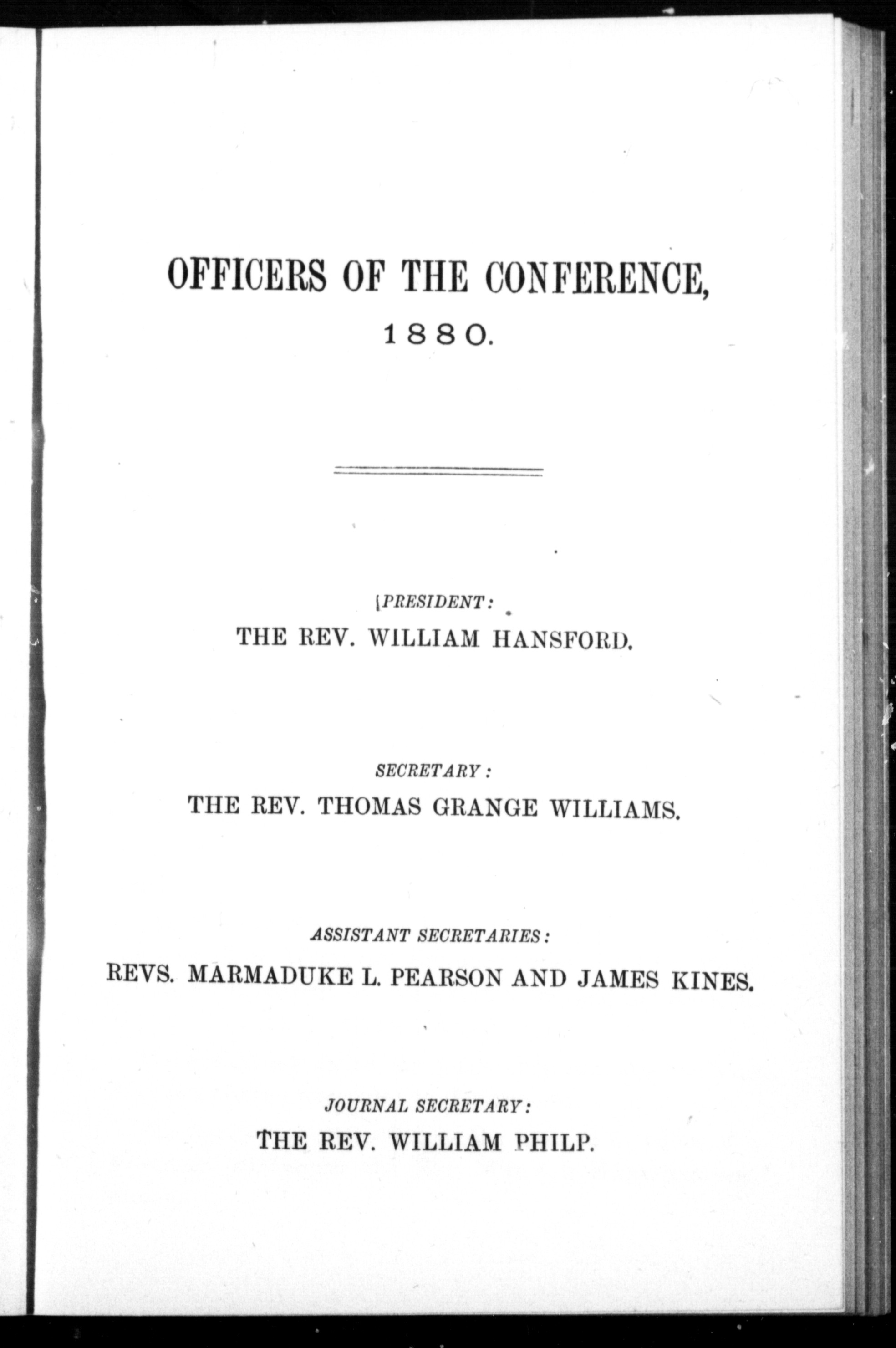 OFFICERS OF THE CONFERENCE, 1880.

PRESIDENT:
THE REV. WILLIAM HANSFORD.

SECRETARY:
THE REV. THOMAS GRANGE WILLIAMS.

ASSISTANT SECRETARIES:
REVS. MARMADUKE L. PEARSON AND JAMES KINES.

JOURNAL SECRETARY:
THE REV. WILLIAM PHILP.